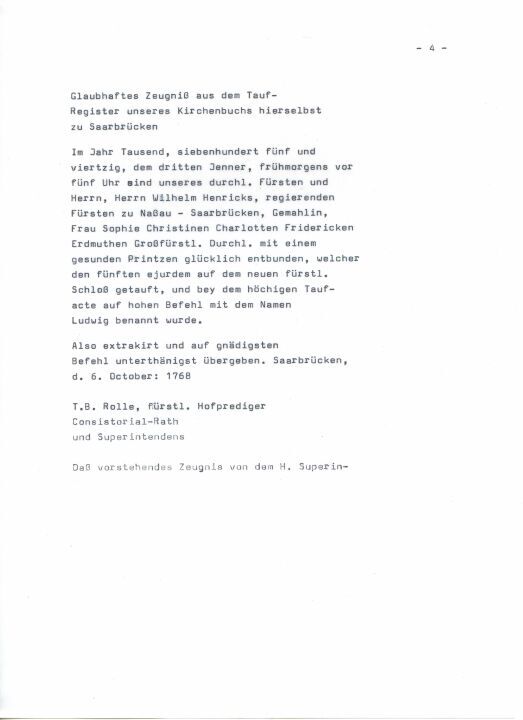 - 4 -

Glaubhaftes Zeugniß aus dem Tauf-Register unseres Kirchenbuchs hierselbst zu Saarbrücken

Im Jahr Tausend, siebenhundert fünf und viertzig, dem dritten Jenner, frühmorgens vor fünf Uhr sind unseres durchl. Fürsten und Herrn, Herrn Wilhelm Henricks, regierenden Fürsten zu Naßau - Saarbrücken, Gemahlin, Frau Sophie Christinen Charlotten Fridericken Erdmuthen Großfürstl. Durchl. mit einem gesunden Printzen glücklich entbunden, welcher den fünften ejurdem auf dem neuen fürstl. Schloß getauft, und bey dem höchigen Taufacte auf hohen Befehl mit dem Namen Ludwig benannt wurde.

Also extrakirt und auf gnädigsten Befehl unterthänigst übergeben. Saarbrücken, d. 6. October: 1768

T.B. Rolle, fürstl. Hofprediger
Consistorial-Rath
und Superintendens

Daß vorstehendes Zeugnis von dem H. Superin-